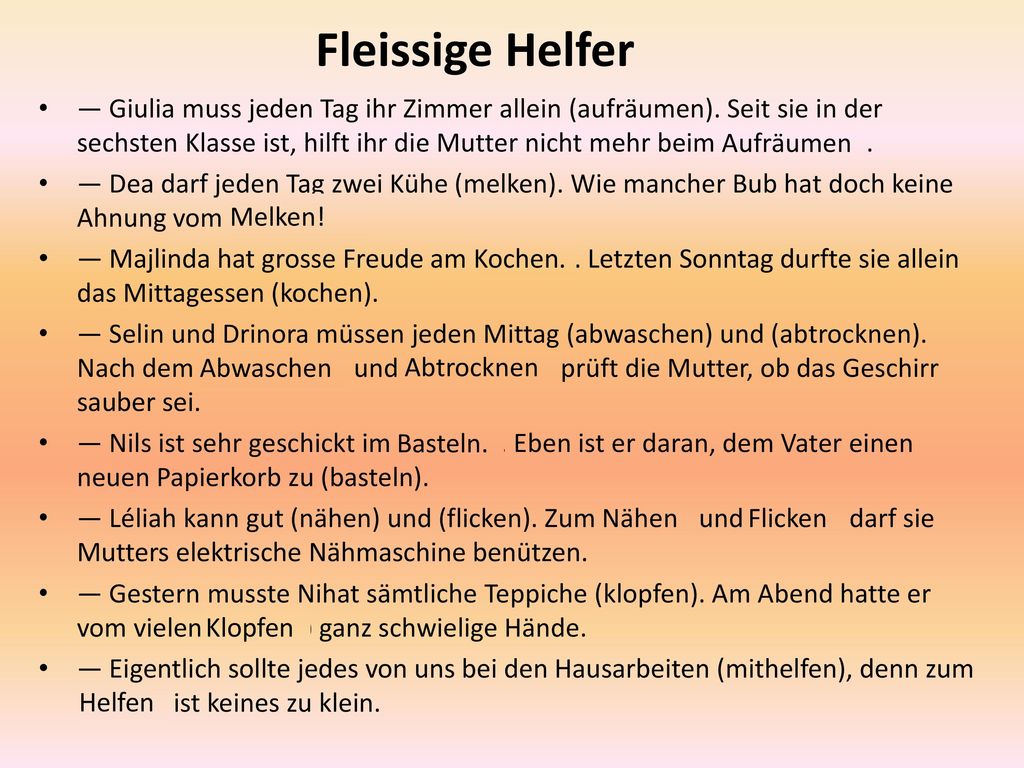 Fleissige Helfer

• — Giulia muss jeden Tag ihr Zimmer allein (aufräumen). Seit sie in der sechsten Klasse ist, hilft ihr die Mutter nicht mehr beim Aufräumen .

• — Dea darf jeden Tag zwei Kühe (melken). Wie mancher Bub hat doch keine Ahnung vom Melken!

• — Majlinda hat grosse Freude am Kochen. . Letzten Sonntag durfte sie allein das Mittagessen (kochen).

• — Selin und Drinora müssen jeden Mittag (abwaschen) und (abtrocknen). Nach dem Abwaschen und Abtrocknen prüft die Mutter, ob das Geschirr sauber sei.

• — Nils ist sehr geschickt im Basteln. . Eben ist er daran, dem Vater einen neuen Papierkorb zu (basteln).

• — Léliah kann gut (nähen) und (flicken). Zum Nähen und Flicken darf sie Mutters elektrische Nähmaschine benützen.

• — Gestern musste Nihat sämtliche Teppiche (klopfen). Am Abend hatte er vom vielen Klopfen ganz schwielige Hände.

• — Eigentlich sollte jedes von uns bei den Hausarbeiten (mithelfen), denn zum Helfen ist keines zu klein.